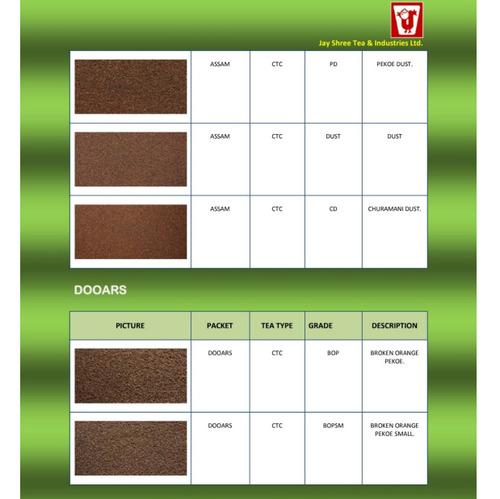 Jay Shree Tea & Industries Ltd.

| | ASSAM | CTC | PD | PEKOE DUST. |
|---|---|---|---|---|
| | ASSAM | CTC | DUST | DUST |
| | ASSAM | CTC | CD | CHURAMANI DUST. |

DOOARS

| PICTURE | PACKET | TEA TYPE | GRADE | DESCRIPTION |
|---|---|---|---|---|
| | DOOARS | CTC | BOP | BROKEN ORANGE PEKOE. |
| | DOOARS | CTC | BOPSM | BROKEN ORANGE PEKOE SMALL. |